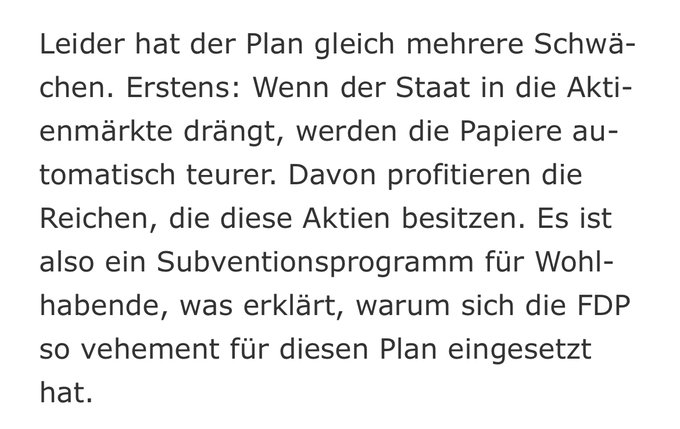 Leider hat der Plan gleich mehrere Schwächen. Erstens: Wenn der Staat in die Aktienmärkte drängt, werden die Papiere automatisch teurer. Davon profitieren die Reichen, die diese Aktien besitzen. Es ist also ein Subventionsprogramm für Wohlhabende, was erklärt, warum sich die FDP so vehement für diesen Plan eingesetzt hat.